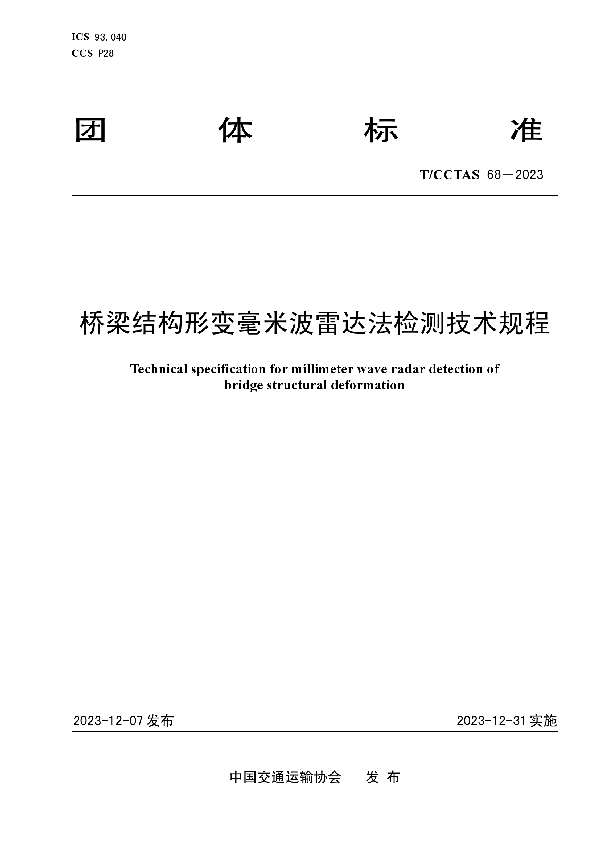 ICS 93.040
CCS P28

团 体 标 准

T/CCTAS 68—2023

桥梁结构形变毫米波雷达法检测技术规程

Technical specification for millimeter wave radar detection of bridge structural deformation

2023-12-07 发布

2023-12-31 实施

中国交通运输协会 发 布